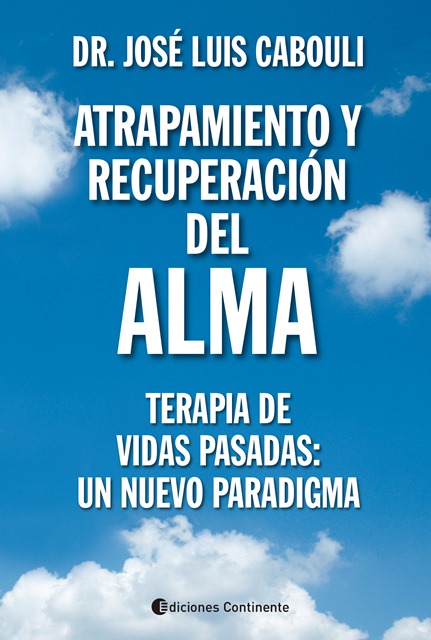 DR. JOSÉ LUIS CABOULI

ATRAPAMIENTO Y RECUPERACIÓN DEL ALMA

TERAPIA DE VIDAS PASADAS: UN NUEVO PARADIGMA

Ediciones Continente